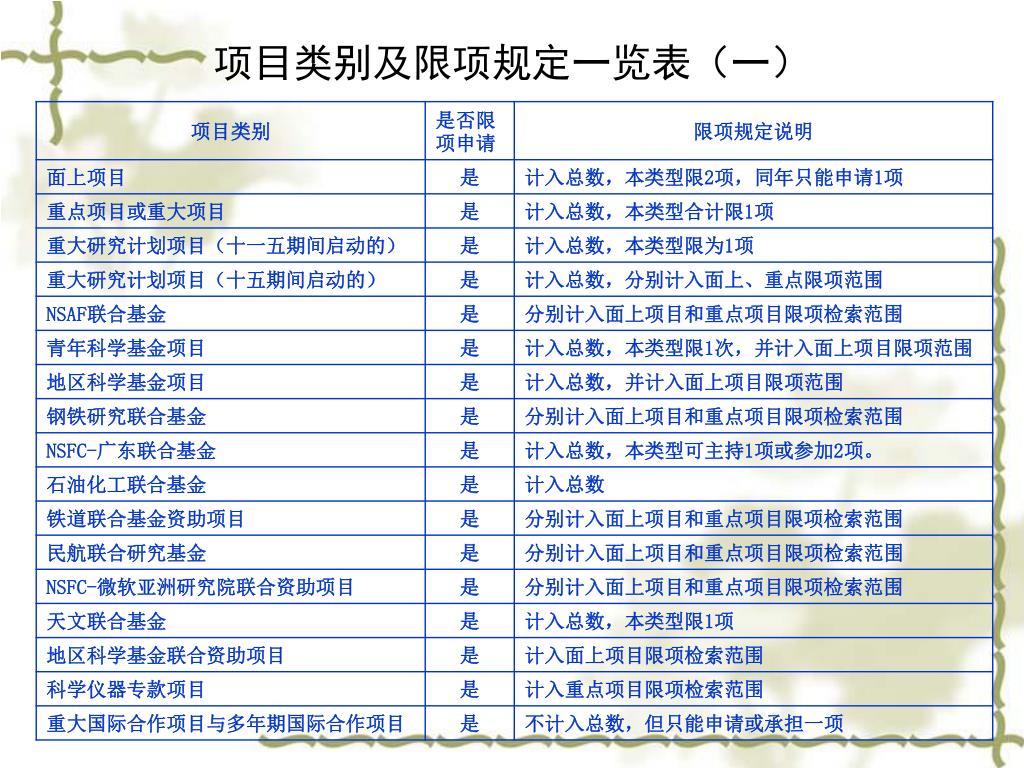 项目类别及限项规定一览表（一）

| 项目类别 | 是否限项申请 | 限项规定说明 |
|---|---|---|
| 面上项目 | 是 | 计入总数，本类型限2项，同年只能申请1项 |
| 重点项目或重大项目 | 是 | 计入总数，本类型合计限1项 |
| 重大研究计划项目（十一五期间启动的） | 是 | 计入总数，本类型限为1项 |
| 重大研究计划项目（十五期间启动的） | 是 | 计入总数，分别计入面上、重点限项范围 |
| NSAF联合基金 | 是 | 分别计入面上项目和重点项目限项检索范围 |
| 青年科学基金项目 | 是 | 计入总数，本类型限1次，并计入面上项目限项范围 |
| 地区科学基金项目 | 是 | 计入总数，并计入面上项目限项范围 |
| 钢铁研究联合基金 | 是 | 分别计入面上项目和重点项目限项检索范围 |
| NSFC-广东联合基金 | 是 | 计入总数，本类型可主持1项或参加2项。 |
| 石油化工联合基金 | 是 | 计入总数 |
| 铁道联合基金资助项目 | 是 | 分别计入面上项目和重点项目限项检索范围 |
| 民航联合研究基金 | 是 | 分别计入面上项目和重点项目限项检索范围 |
| NSFC-微软亚洲研究院联合资助项目 | 是 | 分别计入面上项目和重点项目限项检索范围 |
| 天文联合基金 | 是 | 计入总数，本类型限1项 |
| 地区科学基金联合资助项目 | 是 | 计入面上项目限项检索范围 |
| 科学仪器专款项目 | 是 | 计入重点项目限项检索范围 |
| 重大国际合作项目与多年期国际合作项目 | 是 | 不计入总数，但只能申请或承担一项 |